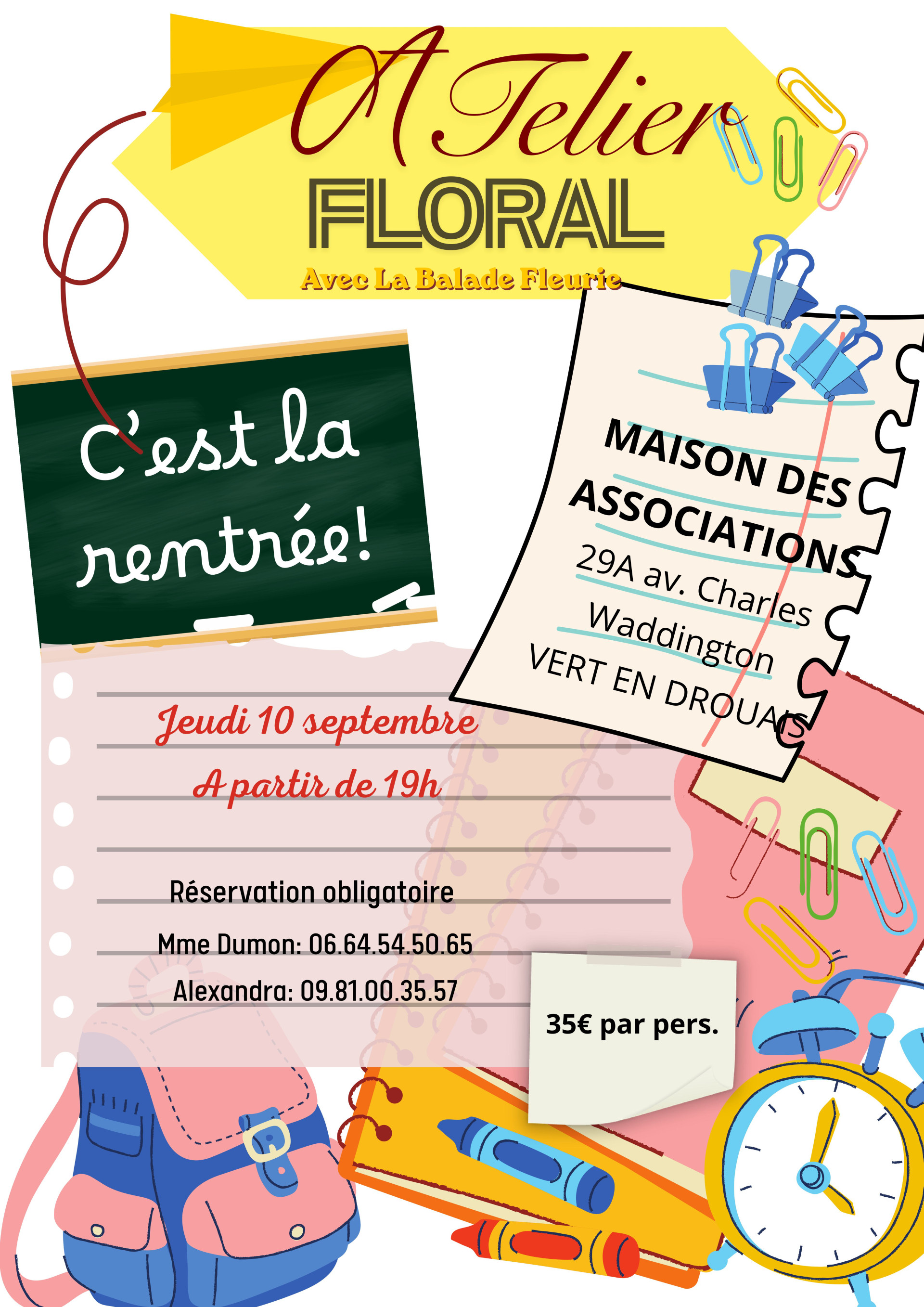 ATelier
FLORAL
Avec La Balade Fleurie

C'est la rentrée!

MAISON DES ASSOCIATIONS
29A av. Charles Waddington
VERT EN DROUAIS

Jeudi 10 septembre
A partir de 19h

Réservation obligatoire
Mme Dumon: 06.64.54.50.65
Alexandra: 09.81.00.35.57

35€ par pers.